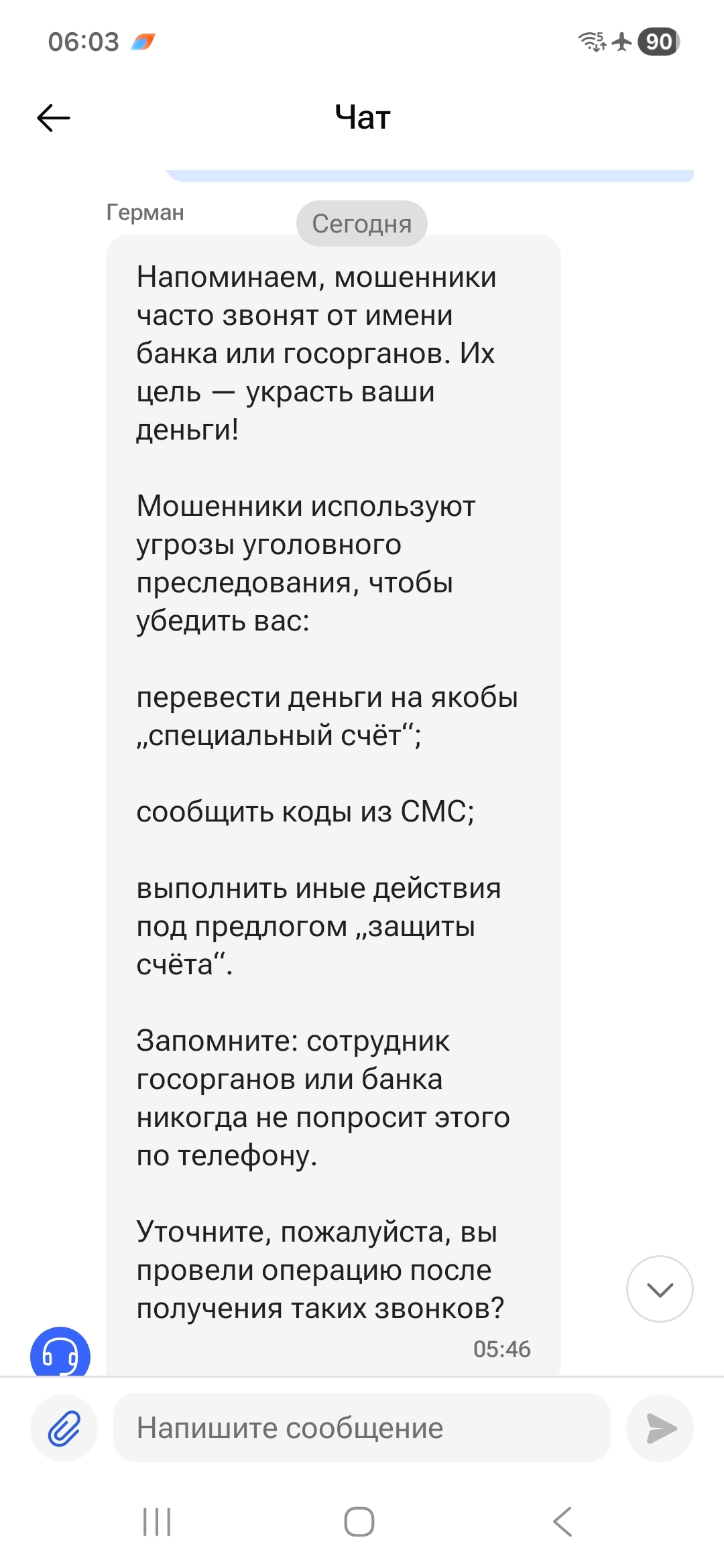 06:03

90

Чат

Герман

Сегодня

Напоминаем, мошенники часто звонят от имени банка или госорганов. Их цель — украсть ваши деньги!

Мошенники используют угрозы уголовного преследования, чтобы убедить вас:

перевести деньги на якобы „специальный счёт“;

сообщить коды из СМС;

выполнить иные действия под предлогом „защиты счёта“.

Запомните: сотрудник госорганов или банка никогда не попросит этого по телефону.

Уточните, пожалуйста, вы провели операцию после получения таких звонков?

05:46

Напишите сообщение